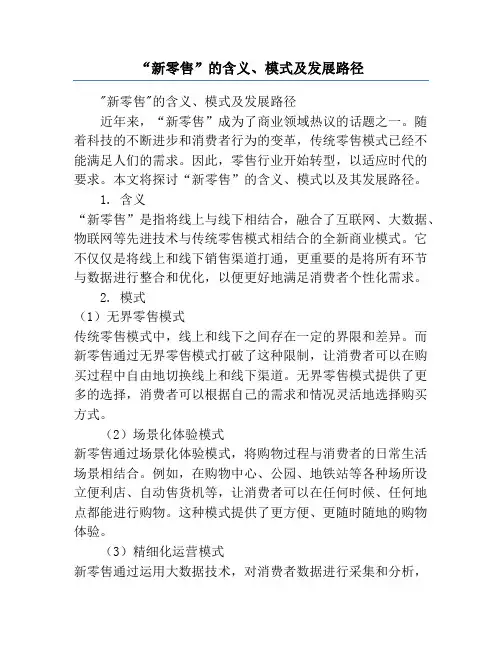 “新零售”的含义、模式及发展路径

"新零售"的含义、模式及发展路径

近年来，“新零售”成为了商业领域热议的话题之一。随着科技的不断进步和消费者行为的变革，传统零售模式已经不能满足人们的需求。因此，零售行业开始转型，以适应时代的要求。本文将探讨“新零售”的含义、模式以及其发展路径。

1. 含义

“新零售”是指将线上与线下相结合，融合了互联网、大数据、物联网等先进技术与传统零售模式相结合的全新商业模式。它不仅仅是将线上和线下销售渠道打通，更重要的是将所有环节与数据进行整合和优化，以便更好地满足消费者个性化需求。

2. 模式

（1）无界零售模式

传统零售模式中，线上和线下之间存在一定的界限和差异。而新零售通过无界零售模式打破了这种限制，让消费者可以在购买过程中自由地切换线上和线下渠道。无界零售模式提供了更多的选择，消费者可以根据自己的需求和情况灵活地选择购买方式。

（2）场景化体验模式

新零售通过场景化体验模式，将购物过程与消费者的日常生活场景相结合。例如，在购物中心、公园、地铁站等各种场所设立便利店、自动售货机等，让消费者可以在任何时候、任何地点都能进行购物。这种模式提供了更方便、更随时随地的购物体验。

（3）精细化运营模式

新零售通过运用大数据技术，对消费者数据进行采集和分析，